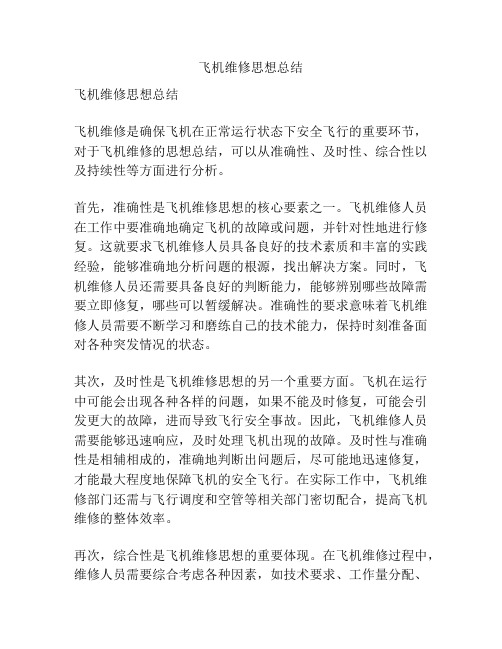 飞机维修思想总结

飞机维修思想总结

飞机维修是确保飞机在正常运行状态下安全飞行的重要环节，对于飞机维修的思想总结，可以从准确性、及时性、综合性以及持续性等方面进行分析。

首先，准确性是飞机维修思想的核心要素之一。飞机维修人员在工作中要准确地确定飞机的故障或问题，并针对性地进行修复。这就要求飞机维修人员具备良好的技术素质和丰富的实践经验，能够准确地分析问题的根源，找出解决方案。同时，飞机维修人员还需要具备良好的判断能力，能够辨别哪些故障需要立即修复，哪些可以暂缓解决。准确性的要求意味着飞机维修人员需要不断学习和磨练自己的技术能力，保持时刻准备面对各种突发情况的状态。

其次，及时性是飞机维修思想的另一个重要方面。飞机在运行中可能会出现各种各样的问题，如果不能及时修复，可能会引发更大的故障，进而导致飞行安全事故。因此，飞机维修人员需要能够迅速响应，及时处理飞机出现的故障。及时性与准确性是相辅相成的，准确地判断出问题后，尽可能地迅速修复，才能最大程度地保障飞机的安全飞行。在实际工作中，飞机维修部门还需与飞行调度和空管等相关部门密切配合，提高飞机维修的整体效率。

再次，综合性是飞机维修思想的重要体现。在飞机维修过程中，维修人员需要综合考虑各种因素，如技术要求、工作量分配、